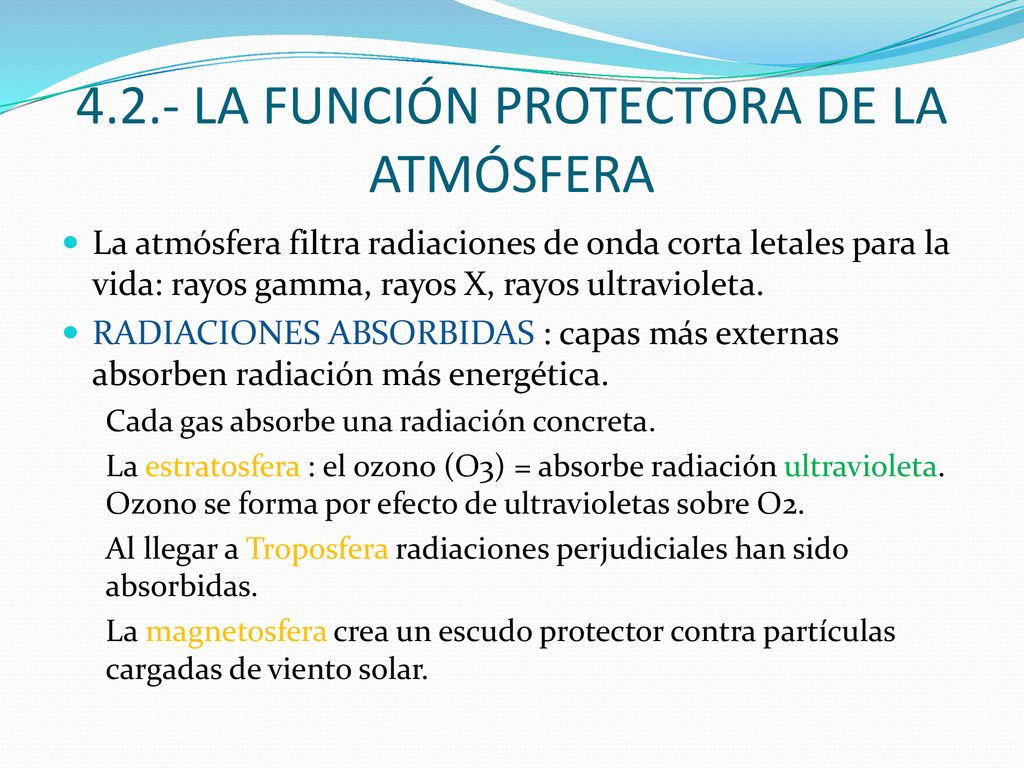 4.2.- LA FUNCIÓN PROTECTORA DE LA ATMÓSFERA

La atmósfera filtra radiaciones de onda corta letales para la vida: rayos gamma, rayos X, rayos ultravioleta.

RADIACIONES ABSORBIDAS : capas más externas absorben radiación más energética.

Cada gas absorbe una radiación concreta.

La estratosfera : el ozono (O3) = absorbe radiación ultravioleta. Ozono se forma por efecto de ultravioletas sobre O2.

Al llegar a Troposfera radiaciones perjudiciales han sido absorbidas.

La magnetosfera crea un escudo protector contra partículas cargadas de viento solar.